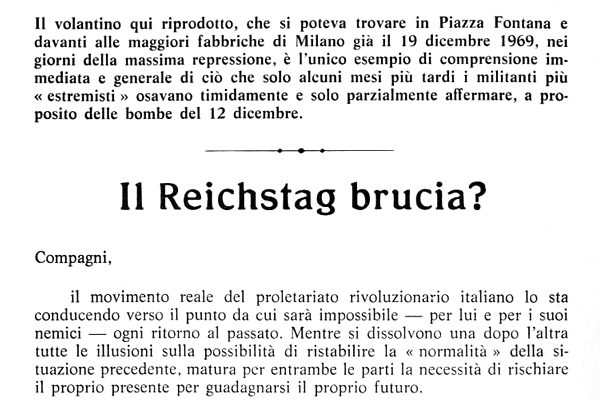 Il volantino qui riprodotto, che si poteva trovare in Piazza Fontana e davanti alle maggiori fabbriche di Milano già il 19 dicembre 1969, nei giorni della massima repressione, è l'unico esempio di comprensione immediata e generale di ciò che solo alcuni mesi più tardi i militanti più « estremisti » osavano timidamente e solo parzialmente affermare, a proposito delle bombe del 12 dicembre.

Il Reichstag brucia?

Compagni,

il movimento reale del proletariato rivoluzionario italiano lo sta conducendo verso il punto da cui sarà impossibile — per lui e per i suoi nemici — ogni ritorno al passato. Mentre si dissolvono una dopo l'altra tutte le illusioni sulla possibilità di ristabilire la « normalità » della situazione precedente, matura per entrambe le parti la necessità di rischiare il proprio presente per guadagnarsi il proprio futuro.